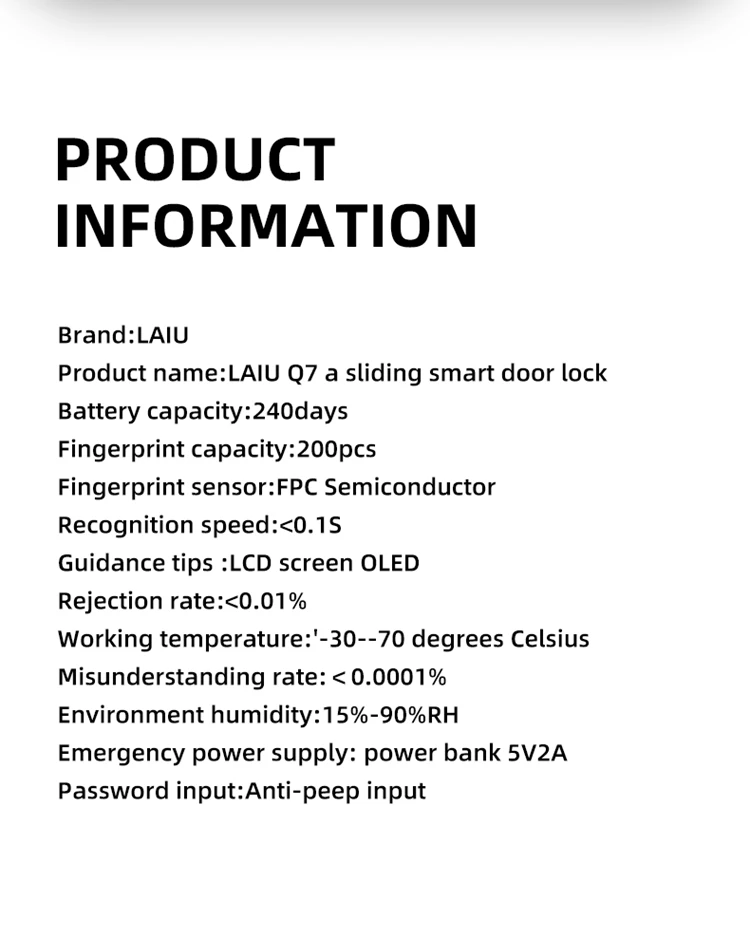 PRODUCT INFORMATION

Brand:LAIU
Product name:LAIU Q7 a sliding smart door lock
Battery capacity:240days
Fingerprint capacity:200pcs
Fingerprint sensor:FPC Semiconductor
Recognition speed:<0.1S
Guidance tips :LCD screen OLED
Rejection rate:<0.01%
Working temperature:'-30--70 degrees Celsius
Misunderstanding rate: < 0.0001%
Environment humidity:15%-90%RH
Emergency power supply: power bank 5V2A
Password input:Anti-peep input